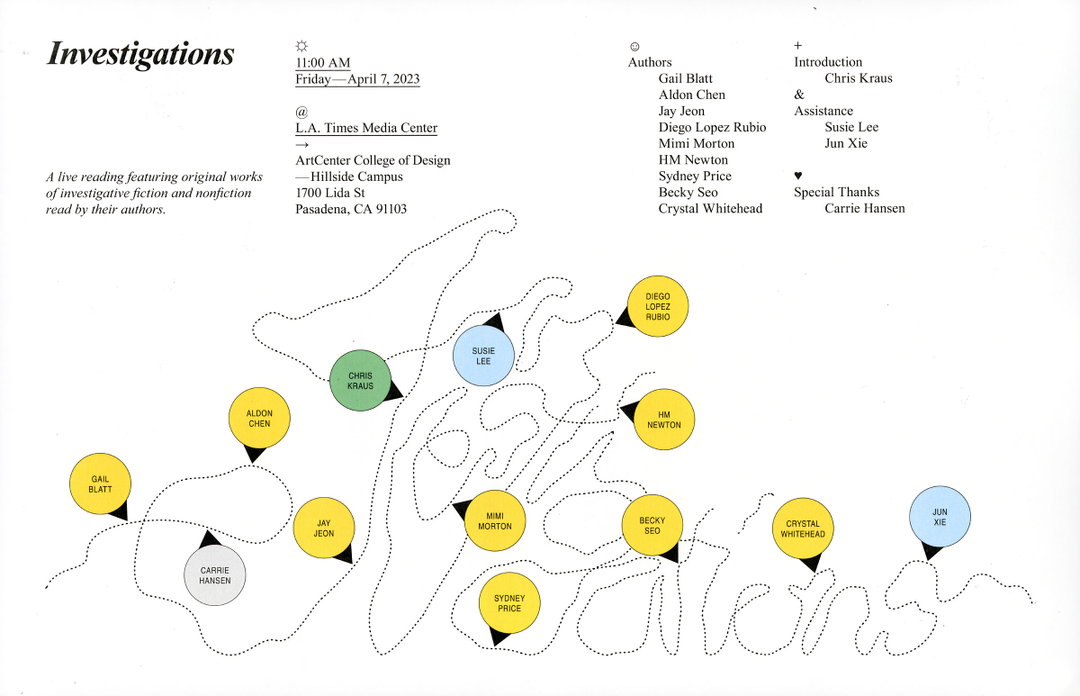 Investigations

A live reading featuring original works of investigative fiction and nonfiction read by their authors.

☼
11:00 AM
Friday—April 7, 2023

@
L.A. Times Media Center
→
ArtCenter College of Design
—Hillside Campus
1700 Lida St
Pasadena, CA 91103

☺
Authors
Gail Blatt
Aldon Chen
Jay Jeon
Diego Lopez Rubio
Mimi Morton
HM Newton
Sydney Price
Becky Seo
Crystal Whitehead

+
Introduction
Chris Kraus
&
Assistance
Susie Lee
Jun Xie

♥
Special Thanks
Carrie Hansen

DIEGO LOPEZ RUBIO

SUSIE LEE

CHRIS KRAUS

HM NEWTON

ALDON CHEN

GAIL BLATT

JAY JEON

MIMI MORTON

BECKY SEO

CRYSTAL WHITEHEAD

JUN XIE

CARRIE HANSEN

SYDNEY PRICE